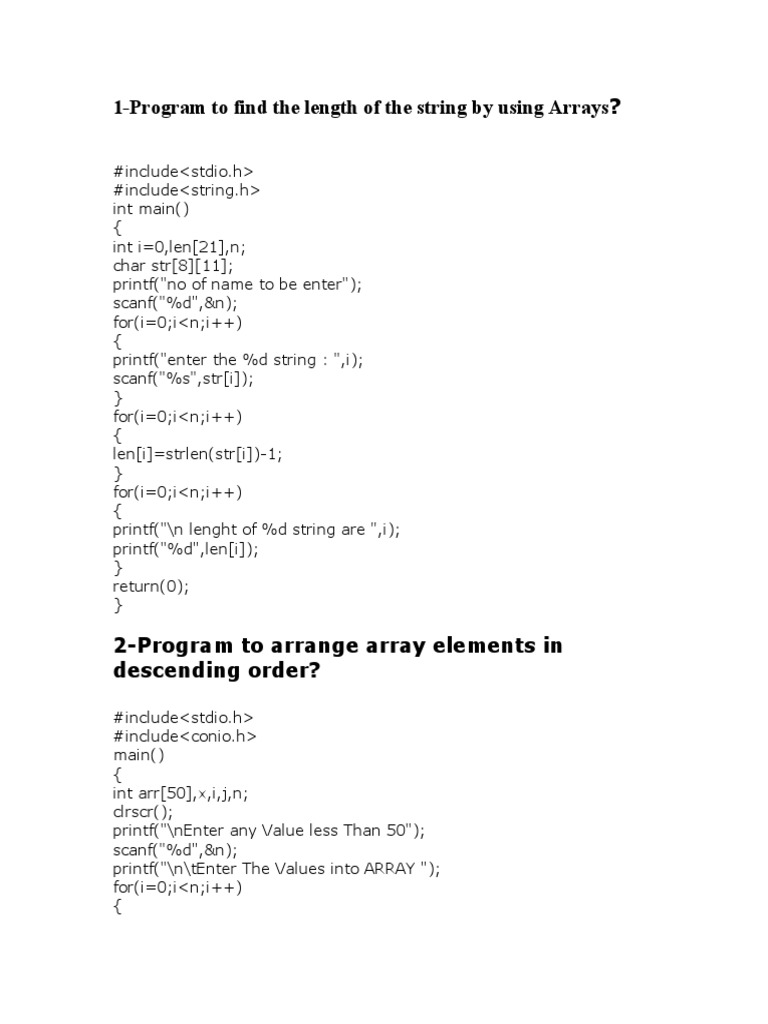 1-Program to find the length of the string by using Arrays?

#include<stdio.h>
#include<string.h>
int main()
{
int i=0,len[21],n;
char str[8][11];
printf("no of name to be enter");
scanf("%d",&n);
for(i=0;i<n;i++)
{
printf("enter the %d string : ",i);
scanf("%s",str[i]);
}
for(i=0;i<n;i++)
{
len[i]=strlen(str[i])-1;
}
for(i=0;i<n;i++)
{
printf("\n lenght of %d string are ",i);
printf("%d",len[i]);
}
return(0);
}

2-Program to arrange array elements in descending order?

#include<stdio.h>
#include<conio.h>
main()
{
int arr[50],x,i,j,n;
clrscr();
printf("\nEnter any Value less Than 50");
scanf("%d",&n);
printf("\n\tEnter The Values into ARRAY ");
for(i=0;i<n;i++)
{